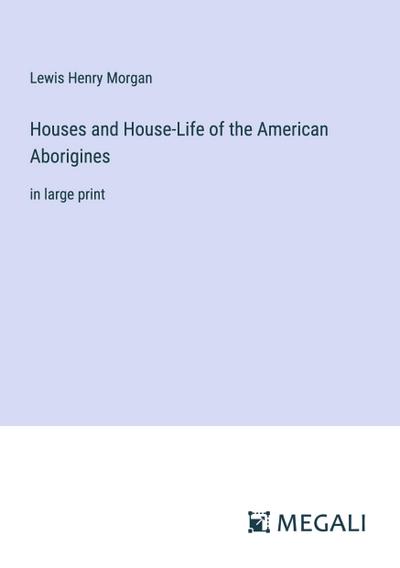 Lewis Henry Morgan

Houses and House-Life of the American Aborigines

in large print

MEGALI